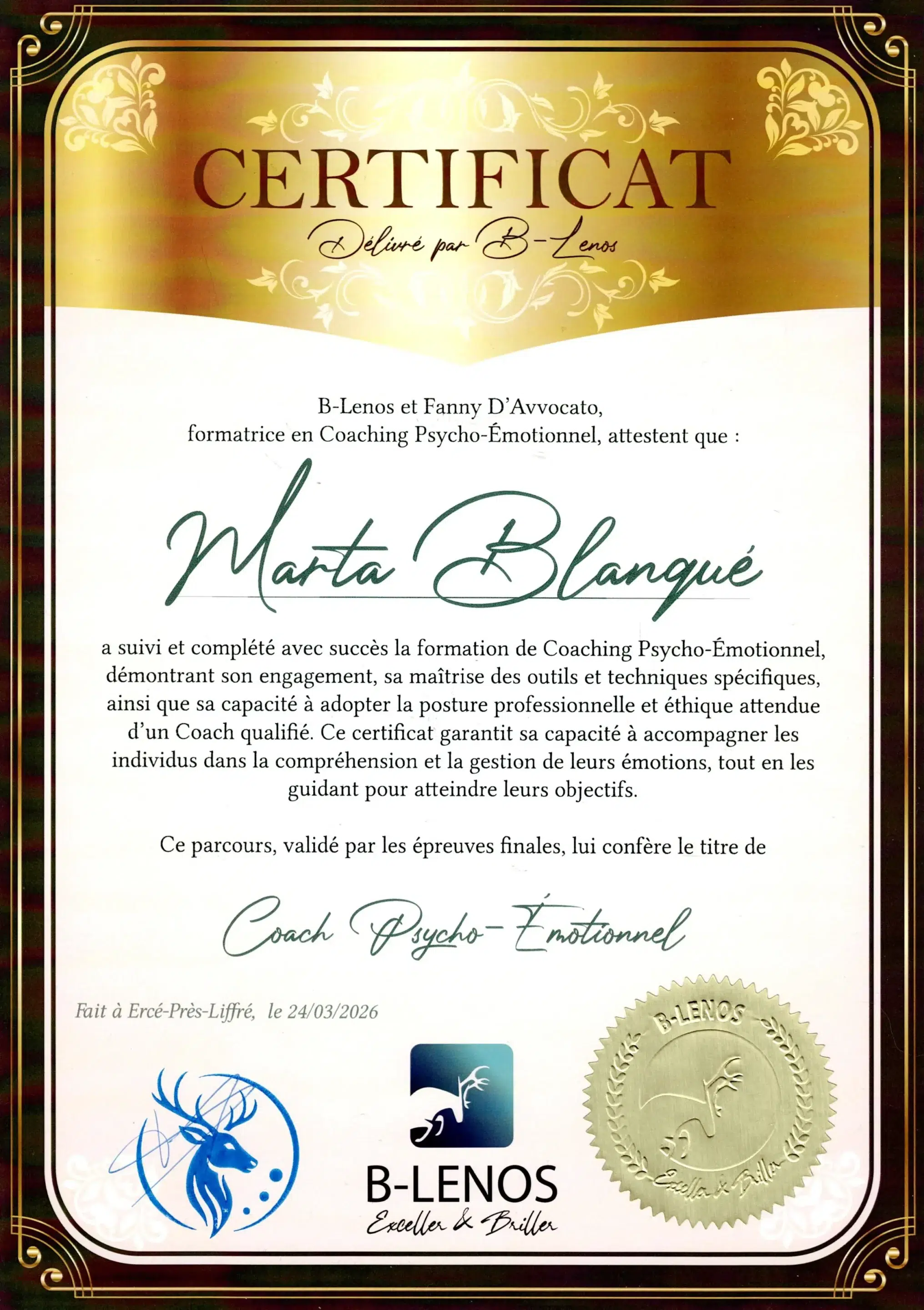 CERTIFICAT

Délivré par B-Lenos

B-Lenos et Fanny D'Avvocato, formatrice en Coaching Psycho-Émotionnel, attestent que :

Marta Blanqué

a suivi et complété avec succès la formation de Coaching Psycho-Émotionnel, démontrant son engagement, sa maîtrise des outils et techniques spécifiques, ainsi que sa capacité à adopter la posture professionnelle et éthique attendue d'un Coach qualifié. Ce certificat garantit sa capacité à accompagner les individus dans la compréhension et la gestion de leurs émotions, tout en les guidant pour atteindre leurs objectifs.

Ce parcours, validé par les épreuves finales, lui confère le titre de

Coach Psycho-Émotionnel

Fait à Ercé-Près-Liffré, le 24/03/2026

B-LENOS
Exceller & Briller

B-LENOS
Exceller & Briller